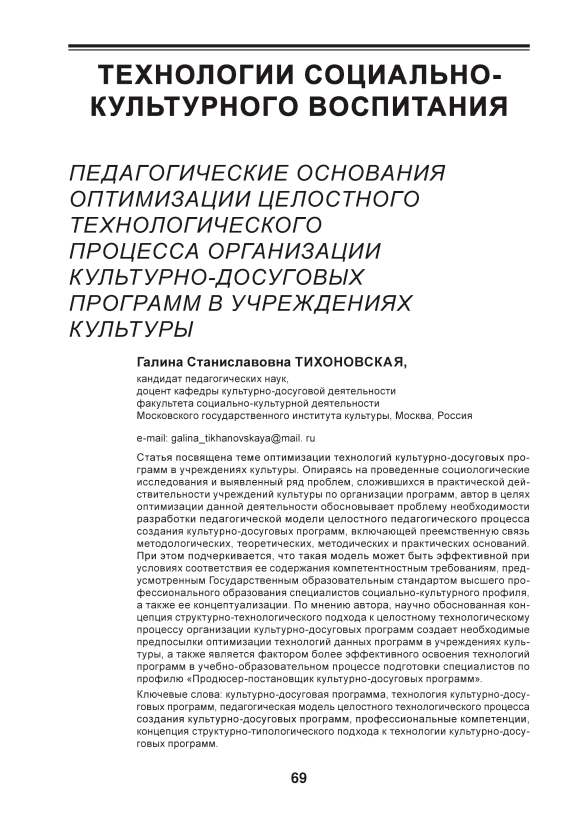 ТЕХНОЛОГИИ СОЦИАЛЬНО-КУЛЬТУРНОГО ВОСПИТАНИЯ

ПЕДАГОГИЧЕСКИЕ ОСНОВАНИЯ ОПТИМИЗАЦИИ ЦЕЛОСТНОГО ТЕХНОЛОГИЧЕСКОГО ПРОЦЕССА ОРГАНИЗАЦИИ КУЛЬТУРНО-ДОСУГОВЫХ ПРОГРАММ В УЧРЕЖДЕНИЯХ КУЛЬТУРЫ

Галина Станиславовна ТИХОНОВСКАЯ,
кандидат педагогических наук,
доцент кафедры культурно-досуговой деятельности
факультета социально-культурной деятельности
Московского государственного института культуры, Москва, Россия

e-mail: galina_tikhanovskaya@mail. ru

Статья посвящена теме оптимизации технологий культурно-досуговых программ в учреждениях культуры. Опираясь на проведенные социологические исследования и выявленный ряд проблем, сложившихся в практической действительности учреждений культуры по организации программ, автор в целях оптимизации данной деятельности обосновывает проблему необходимости разработки педагогической модели целостного педагогического процесса создания культурно-досуговых программ, включающей преемственную связь методологических, теоретических, методических и практических оснований. При этом подчеркивается, что такая модель может быть эффективной при условиях соответствия ее содержания компетентностным требованиям, предусмотренным Государственным образовательным стандартом высшего профессионального образования специалистов социально-культурного профиля, а также ее концептуализации. По мнению автора, научно обоснованная концепция структурно-технологического подхода к целостному технологическому процессу организации культурно-досуговых программ создает необходимые предпосылки оптимизации технологий данных программ в учреждениях культуры, а также является фактором более эффективного освоения технологий программ в учебно-образовательном процессе подготовки специалистов по профилю «Продюсер-постановщик культурно-досуговых программ».

Ключевые слова: культурно-досуговая программа, технология культурно-досуговых программ, педагогическая модель целостного технологического процесса создания культурно-досуговых программ, профессиональные компетенции, концепция структурно-типологического подхода к технологии культурно-досуговых программ.

69